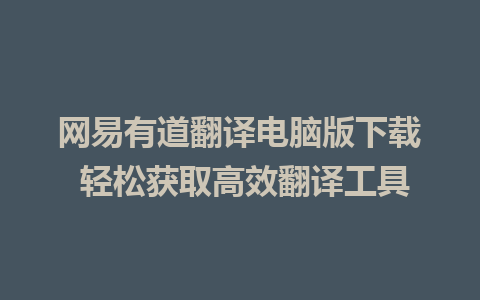 网易有道翻译电脑版下载 轻松获取高效翻译工具